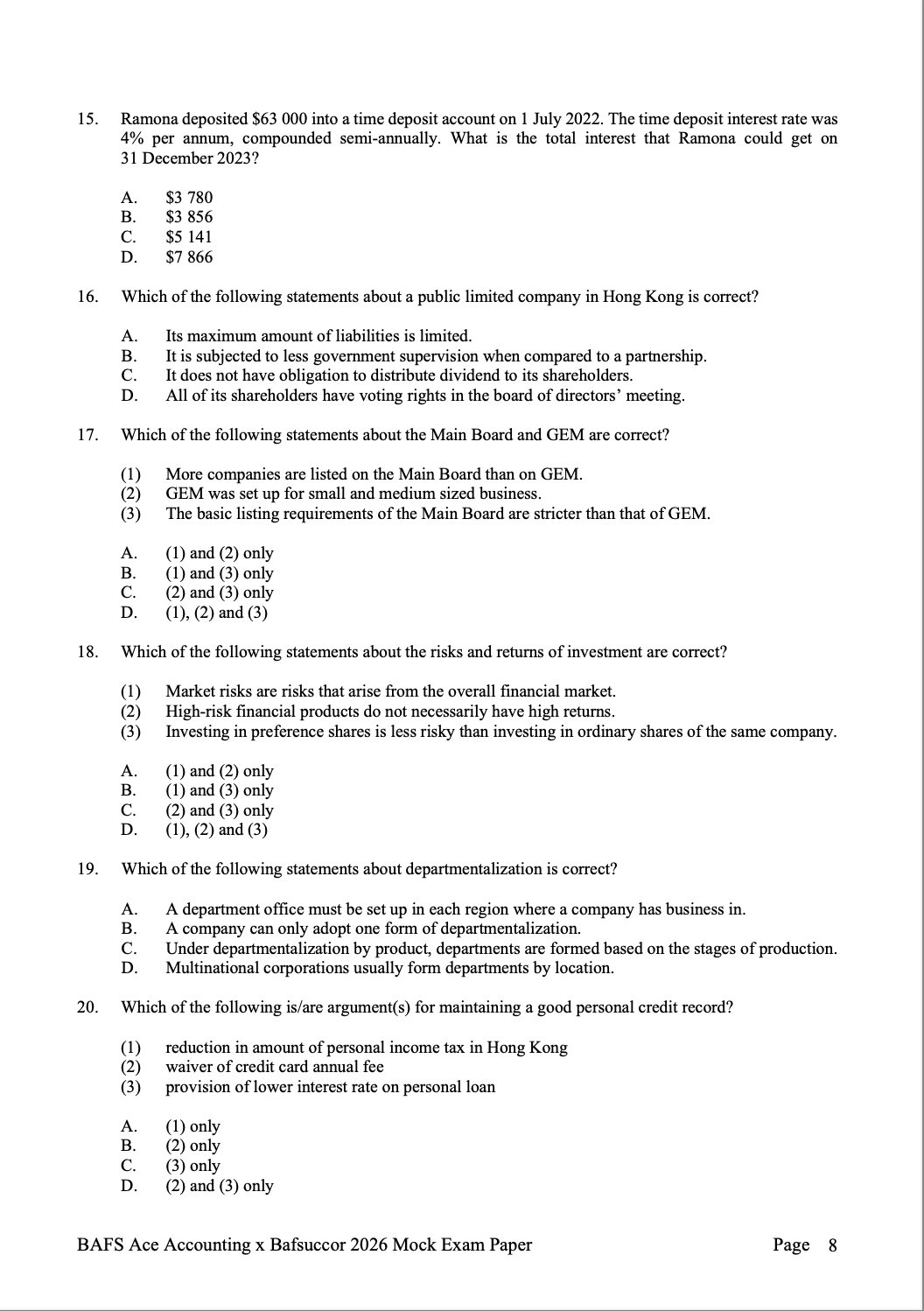 15. Ramona deposited \$63 000 into a time deposit account on 1 July 2022. The time deposit interest rate was 4% per annum, compounded semi-annually. What is the total interest that Ramona could get on 31 December 2023?

A. \$3 780
B. \$3 856
C. \$5 141
D. \$7 866

16. Which of the following statements about a public limited company in Hong Kong is correct?

A. Its maximum amount of liabilities is limited.
B. It is subjected to less government supervision when compared to a partnership.
C. It does not have obligation to distribute dividend to its shareholders.
D. All of its shareholders have voting rights in the board of directors' meeting.

17. Which of the following statements about the Main Board and GEM are correct?

(1) More companies are listed on the Main Board than on GEM.
(2) GEM was set up for small and medium sized business.
(3) The basic listing requirements of the Main Board are stricter than that of GEM.

A. (1) and (2) only
B. (1) and (3) only
C. (2) and (3) only
D. (1), (2) and (3)

18. Which of the following statements about the risks and returns of investment are correct?

(1) Market risks are risks that arise from the overall financial market.
(2) High-risk financial products do not necessarily have high returns.
(3) Investing in preference shares is less risky than investing in ordinary shares of the same company.

A. (1) and (2) only
B. (1) and (3) only
C. (2) and (3) only
D. (1), (2) and (3)

19. Which of the following statements about departmentalization is correct?

A. A department office must be set up in each region where a company has business in.
B. A company can only adopt one form of departmentalization.
C. Under departmentalization by product, departments are formed based on the stages of production.
D. Multinational corporations usually form departments by location.

20. Which of the following is/are argument(s) for maintaining a good personal credit record?

(1) reduction in amount of personal income tax in Hong Kong
(2) waiver of credit card annual fee
(3) provision of lower interest rate on personal loan

A. (1) only
B. (2) only
C. (3) only
D. (2) and (3) only

BAFS Ace Accounting x Bafsuccor 2026 Mock Exam Paper Page 8